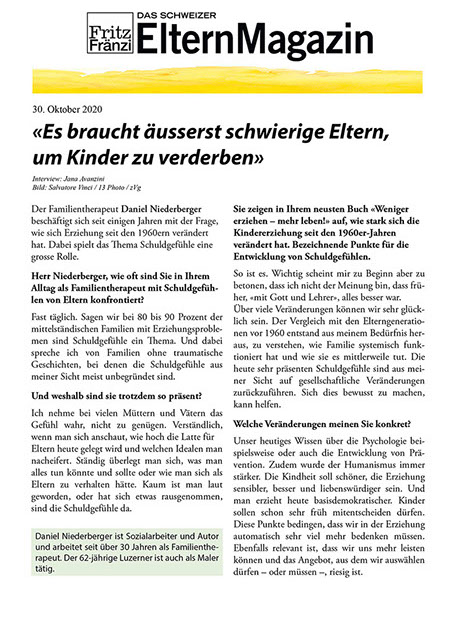 Fritz Fränzi DAS SCHWEIZER ElternMagazin

30. Oktober 2020

«Es braucht äusserst schwierige Eltern, um Kinder zu verderben»

Interview: Jana Avanzini
Bild: Salvatore Vinci / 13 Photo / zVg

Der Familientherapeut Daniel Niederberger beschäftigt sich seit einigen Jahren mit der Frage, wie sich Erziehung seit den 1960ern verändert hat. Dabei spielt das Thema Schuldgefühle eine grosse Rolle.

Herr Niederberger, wie oft sind Sie in Ihrem Alltag als Familientherapeut mit Schuldgefühlen von Eltern konfrontiert?

Fast täglich. Sagen wir bei 80 bis 90 Prozent der mittelständischen Familien mit Erziehungsproblemen sind Schuldgefühle ein Thema. Und dabei spreche ich von Familien ohne traumatische Geschichten, bei denen die Schuldgefühle aus meiner Sicht meist unbegründet sind.

Und weshalb sind sie trotzdem so präsent?

Ich nehme bei vielen Müttern und Vätern das Gefühl wahr, nicht zu genügen. Verständlich, wenn man sich anschaut, wie hoch die Latte für Eltern heute gelegt wird und welchen Idealen man nacheifert. Ständig überlegt man sich, was man alles tun könnte und sollte oder wie man sich als Eltern zu verhalten hätte. Kaum ist man laut geworden, oder hat sich etwas rausgenommen, sind die Schuldgefühle da.

Daniel Niederberger ist Sozialarbeiter und Autor und arbeitet seit über 30 Jahren als Familientherapeut. Der 62-jährige Luzerner ist auch als Maler tätig.

Sie zeigen in Ihrem neusten Buch «Weniger erziehen – mehr leben!» auf, wie stark sich die Kindererziehung seit den 1960er-Jahren verändert hat. Bezeichnende Punkte für die Entwicklung von Schuldgefühlen.

So ist es. Wichtig scheint mir zu Beginn aber zu betonen, dass ich nicht der Meinung bin, dass früher, «mit Gott und Lehrer», alles besser war. Über viele Veränderungen können wir sehr glücklich sein. Der Vergleich mit den Elterngenerationen vor 1960 entstand aus meinem Bedürfnis heraus, zu verstehen, wie Familie systemisch funktioniert hat und wie sie es mittlerweile tut. Die heute sehr präsenten Schuldgefühle sind aus meiner Sicht auf gesellschaftliche Veränderungen zurückzuführen. Sich dies bewusst zu machen, kann helfen.

Welche Veränderungen meinen Sie konkret?

Unser heutiges Wissen über die Psychologie beispielsweise oder auch die Entwicklung von Prävention. Zudem wurde der Humanismus immer stärker. Die Kindheit soll schöner, die Erziehung sensibler, besser und liebenswürdiger sein. Und man erzieht heute basisdemokratischer. Kinder sollen schon sehr früh mitentscheiden dürfen. Diese Punkte bedingen, dass wir in der Erziehung automatisch sehr viel mehr bedenken müssen. Ebenfalls relevant ist, dass wir uns mehr leisten können und das Angebot, aus dem wir auswählen dürfen – oder müssen –, riesig ist.